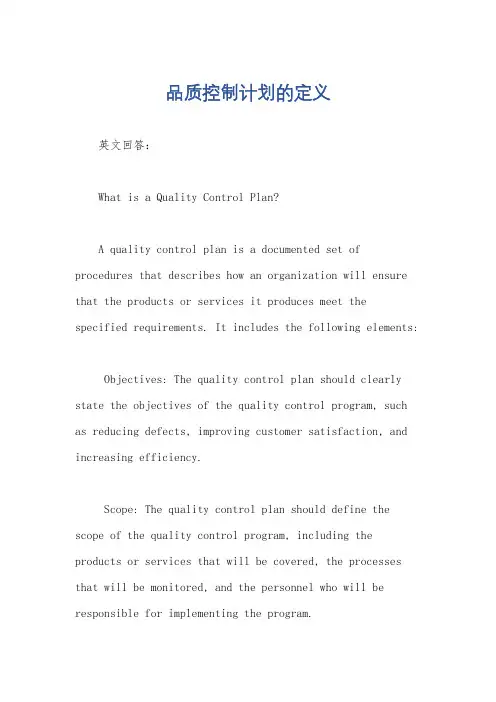 品质控制计划的定义

英文回答：

What is a Quality Control Plan?

A quality control plan is a documented set of procedures that describes how an organization will ensure that the products or services it produces meet the specified requirements. It includes the following elements:

Objectives: The quality control plan should clearly state the objectives of the quality control program, such as reducing defects, improving customer satisfaction, and increasing efficiency.

Scope: The quality control plan should define the scope of the quality control program, including the products or services that will be covered, the processes that will be monitored, and the personnel who will be responsible for implementing the program.